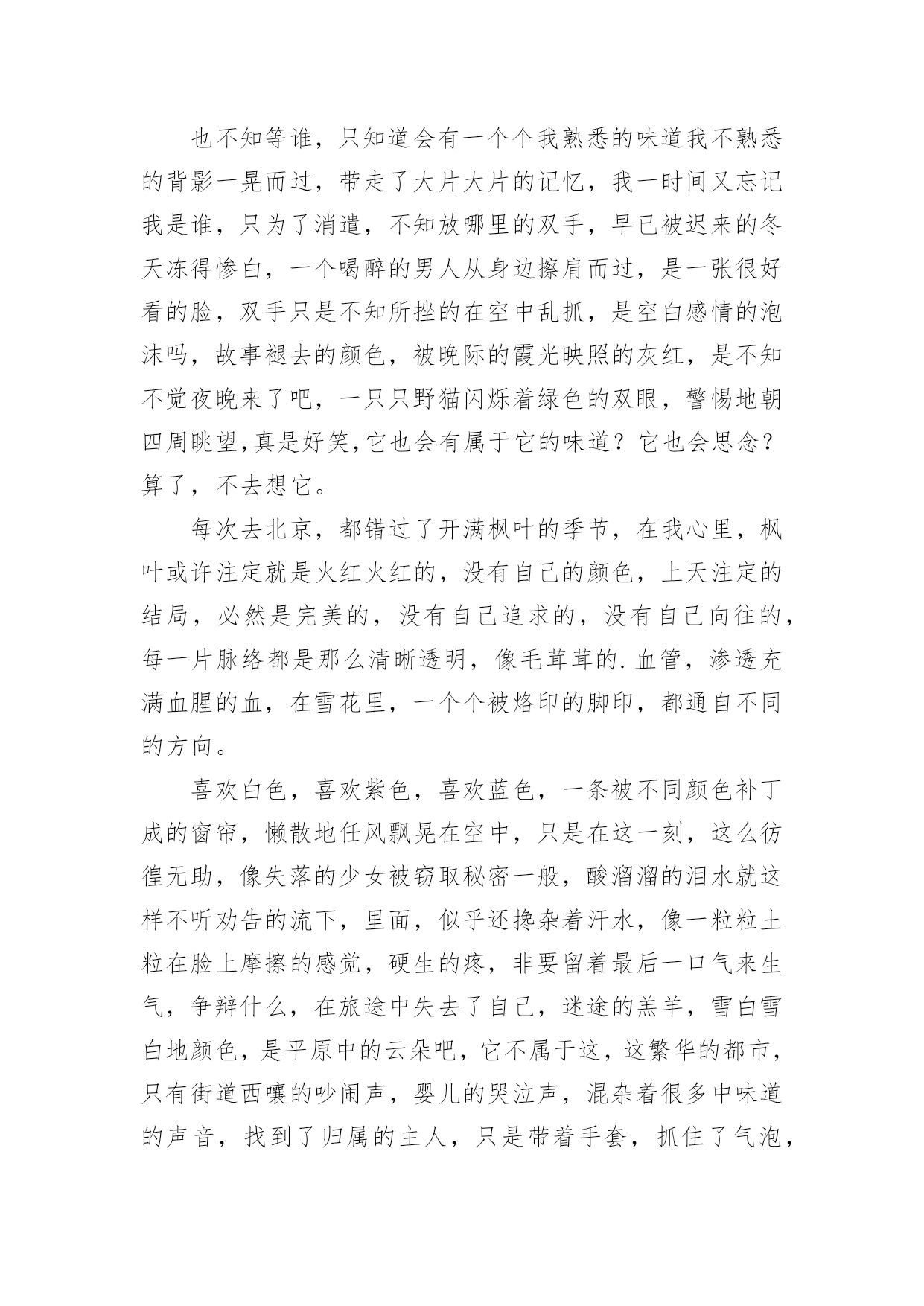 也不知等谁，只知道会有一个个我熟悉的味道我不熟悉的背影一晃而过，带走了大片大片的记忆，我一时间又忘记我是谁，只为了消遣，不知放哪里的双手，早已被迟来的冬天冻得惨白，一个喝醉的男人从身边擦肩而过，是一张很好看的脸，双手只是不知所挫的在空中乱抓，是空白感情的泡沫吗，故事褪去的颜色，被晚际的霞光映照的灰红，是不知不觉夜晚来了吧，一只只野猫闪烁着绿色的双眼，警惕地朝四周眺望,真是好笑,它也会有属于它的味道？它也会思念？算了，不去想它。

每次去北京，都错过了开满枫叶的季节，在我心里，枫叶或许注定就是火红火红的，没有自己的颜色，上天注定的结局，必然是完美的，没有自己追求的，没有自己向往的，每一片脉络都是那么清晰透明，像毛茸茸的.血管，渗透充满血腥的血，在雪花里，一个个被烙印的脚印，都通自不同的方向。

喜欢白色，喜欢紫色，喜欢蓝色，一条被不同颜色补丁成的窗帘，懒散地任风飘晃在空中，只是在这一刻，这么彷徨无助，像失落的少女被窃取秘密一般，酸溜溜的泪水就这样不听劝告的流下，里面，似乎还搀杂着汗水，像一粒粒土粒在脸上摩擦的感觉，硬生的疼，非要留着最后一口气来生气，争辩什么，在旅途中失去了自己，迷途的羔羊，雪白雪白地颜色，是平原中的云朵吧，它不属于这，这繁华的都市，只有街道西嚷的吵闹声，婴儿的哭泣声，混杂着很多中味道的声音，找到了归属的主人，只是带着手套，抓住了气泡，